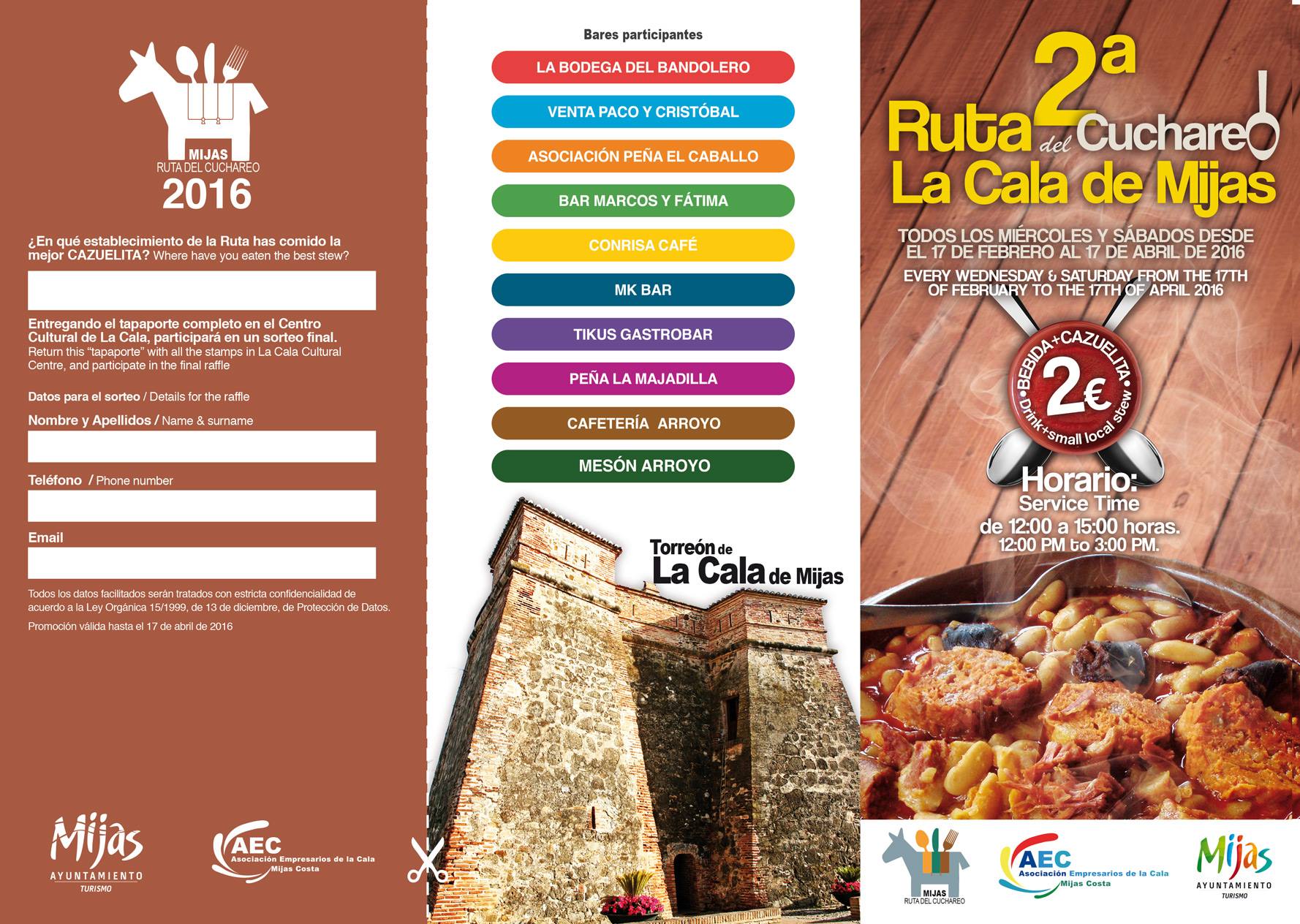 MIJAS
RUTA DEL CUCHAREO
2016

¿En qué establecimiento de la Ruta has comido la mejor CAZUELITA? Where have you eaten the best stew?

Entregando el tapaporte completo en el Centro Cultural de La Cala, participará en un sorteo final.
Return this "tapaporte" with all the stamps in La Cala Cultural Centre, and participate in the final raffle

Datos para el sorteo / Details for the raffle

Nombre y Apellidos / Name & surname

Teléfono / Phone number

Email

Todos los datos facilitados serán tratados con estricta confidencialidad de acuerdo a la Ley Orgánica 15/1999, de 13 de diciembre, de Protección de Datos.

Promoción válida hasta el 17 de abril de 2016

Mijas
AYUNTAMIENTO
TURISMO

AEC
Asociación Empresarios de la Cala
Mijas Costa

Bares participantes

LA BODEGA DEL BANDOLERO
VENTA PACO Y CRISTÓBAL
ASOCIACIÓN PEÑA EL CABALLO
BAR MARCOS Y FÁTIMA
CONRISA CAFÉ
MK BAR
TIKUS GASTROBAR
PEÑA LA MAJADILLA
CAFETERÍA ARROYO
MESÓN ARROYO

Torreón de
La Cala de Mijas

2ª
Ruta del Cuchareo
La Cala de Mijas

TODOS LOS MIÉRCOLES Y SÁBADOS DESDE EL 17 DE FEBRERO AL 17 DE ABRIL DE 2016
EVERY WEDNESDAY & SATURDAY FROM THE 17TH OF FEBRUARY TO THE 17TH OF APRIL 2016

BEBIDA+CAZUELITA
2€
Drink+small local stew

Horario:
Service Time
de 12:00 a 15:00 horas.
12:00 PM to 3:00 PM.

MIJAS
RUTA DEL CUCHAREO

AEC
Asociación Empresarios de la Cala
Mijas Costa

Mijas
AYUNTAMIENTO
TURISMO